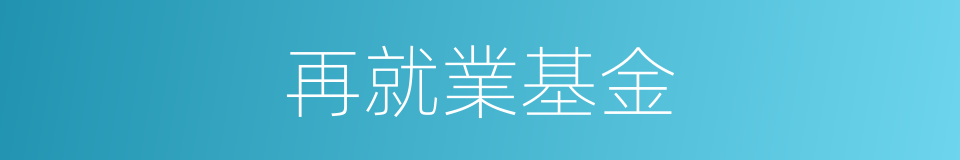 再就業基金